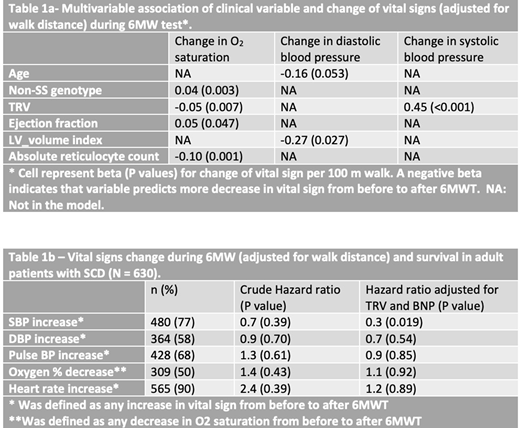 Table 1a- Multivariable association of clinical variable and change of vital signs (adjusted for walk distance) during 6MW test*.

| | Change in $O_2$ saturation | Change in diastolic blood pressure | Change in systolic blood pressure |
|---|---|---|---|
| Age | NA | -0.16 (0.053) | NA |
| Non-SS genotype | 0.04 (0.003) | NA | NA |
| TRV | -0.05 (0.007) | NA | 0.45 (<0.001) |
| Ejection fraction | 0.05 (0.047) | NA | NA |
| LV_volume index | NA | -0.27 (0.027) | NA |
| Absolute reticulocyte count | -0.10 (0.001) | NA | NA |

* Cell represent beta (P values) for change of vital sign per 100 m walk. A negative beta indicates that variable predicts more decrease in vital sign from before to after 6MWT. NA: Not in the model.

Table 1b – Vital signs change during 6MW (adjusted for walk distance) and survival in adult patients with SCD (N = 630).

| | n (%) | Crude Hazard ratio (P value) | Hazard ratio adjusted for TRV and BNP (P value) |
|---|---|---|---|
| SBP increase* | 480 (77) | 0.7 (0.39) | 0.3 (0.019) |
| DBP increase* | 364 (58) | 0.9 (0.70) | 0.7 (0.54) |
| Pulse BP increase* | 428 (68) | 1.3 (0.61) | 0.9 (0.85) |
| Oxygen % decrease** | 309 (50) | 1.4 (0.43) | 1.1 (0.92) |
| Heart rate increase* | 565 (90) | 2.4 (0.39) | 1.2 (0.89) |

* Was defined as any increase in vital sign from before to after 6MWT
**Was defined as any decrease in O2 saturation from before to after 6MWT